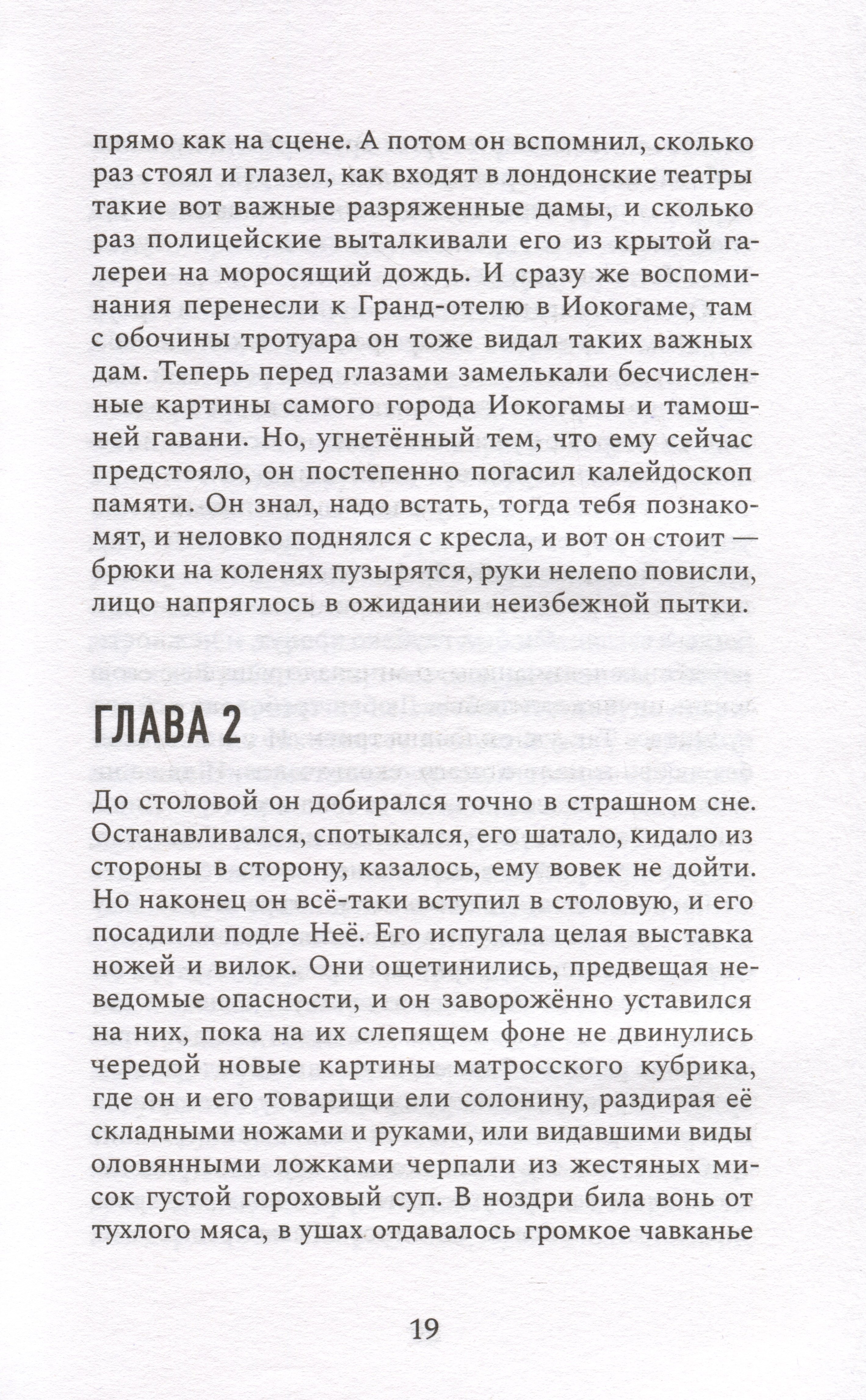 прямо как на сцене. А потом он вспомнил, сколько раз стоял и глазел, как входят в лондонские театры такие вот важные разряженные дамы, и сколько раз полицейские выталкивали его из крытой галереи на моросящий дождь. И сразу же воспоминания перенесли к Гранд-отелю в Иокогаме, там с обочины тротуара он тоже видал таких важных дам. Теперь перед глазами замелькали бесчисленные картины самого города Иокогамы и тамошней гавани. Но, угнетённый тем, что ему сейчас предстояло, он постепенно погасил калейдоскоп памяти. Он знал, надо встать, тогда тебя познакомят, и неловко поднялся с кресла, и вот он стоит — брюки на коленях пузырятся, руки нелепо повисли, лицо напряглось в ожидании неизбежной пытки.

ГЛАВА 2

До столовой он добирался точно в страшном сне. Останавливался, спотыкался, его шатало, кидало из стороны в сторону, казалось, ему вовек не дойти. Но наконец он всё-таки вступил в столовую, и его посадили подле Неё. Его испугала целая выставка ножей и вилок. Они ощетинились, предвещая неведомые опасности, и он заворожённо уставился на них, пока на их слепящем фоне не двинулись чередой новые картины матросского кубрика, где он и его товарищи ели солонину, раздирая её складными ножами и руками, или видавшими виды оловянными ложками черпали из жестяных мисок густой гороховый суп. В ноздри била вонь от тухлого мяса, в ушах отдавалось громкое чавканье

19